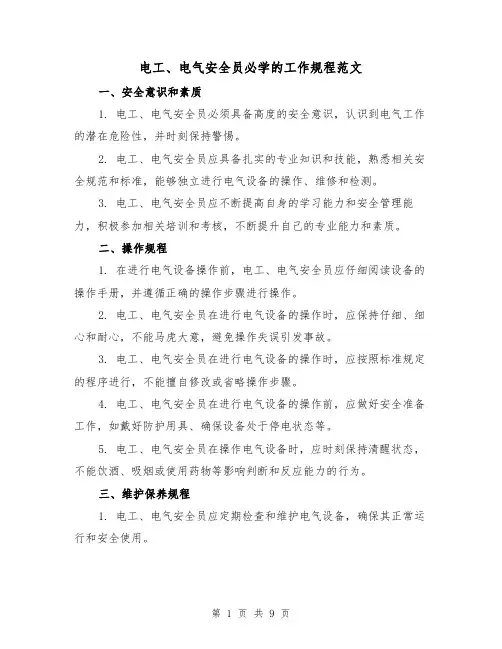 电工、电气安全员必学的工作规程范文

一、安全意识和素质

1. 电工、电气安全员必须具备高度的安全意识，认识到电气工作的潜在危险性，并时刻保持警惕。

2. 电工、电气安全员应具备扎实的专业知识和技能，熟悉相关安全规范和标准，能够独立进行电气设备的操作、维修和检测。

3. 电工、电气安全员应不断提高自身的学习能力和安全管理能力，积极参加相关培训和考核，不断提升自己的专业能力和素质。

二、操作规程

1. 在进行电气设备操作前，电工、电气安全员应仔细阅读设备的操作手册，并遵循正确的操作步骤进行操作。

2. 电工、电气安全员在进行电气设备的操作时，应保持仔细、细心和耐心，不能马虎大意，避免操作失误引发事故。

3. 电工、电气安全员在进行电气设备的操作时，应按照标准规定的程序进行，不能擅自修改或省略操作步骤。

4. 电工、电气安全员在进行电气设备的操作前，应做好安全准备工作，如戴好防护用具、确保设备处于停电状态等。

5. 电工、电气安全员在操作电气设备时，应时刻保持清醒状态，不能饮酒、吸烟或使用药物等影响判断和反应能力的行为。

三、维护保养规程

1. 电工、电气安全员应定期检查和维护电气设备，确保其正常运行和安全使用。

第 1 页 共 9 页